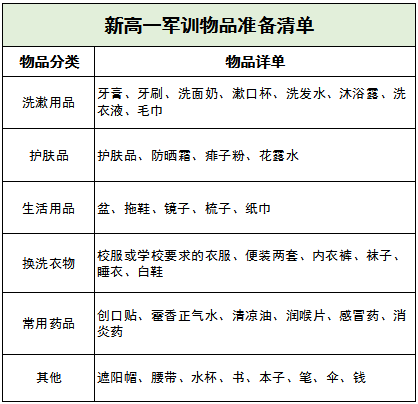 新高一军训物品准备清单

| 物品分类 | 物品详单 |
|---|---|
| 洗漱用品 | 牙膏、牙刷、洗面奶、漱口杯、洗发水、沐浴露、洗衣液、毛巾 |
| 护肤品 | 护肤品、防晒霜、痱子粉、花露水 |
| 生活用品 | 盆、拖鞋、镜子、梳子、纸巾 |
| 换洗衣物 | 校服或学校要求的衣服、便装两套、内衣裤、袜子、睡衣、白鞋 |
| 常用药品 | 创口贴、藿香正气水、清凉油、润喉片、感冒药、消炎药 |
| 其他 | 遮阳帽、腰带、水杯、书、本子、笔、伞、钱 |